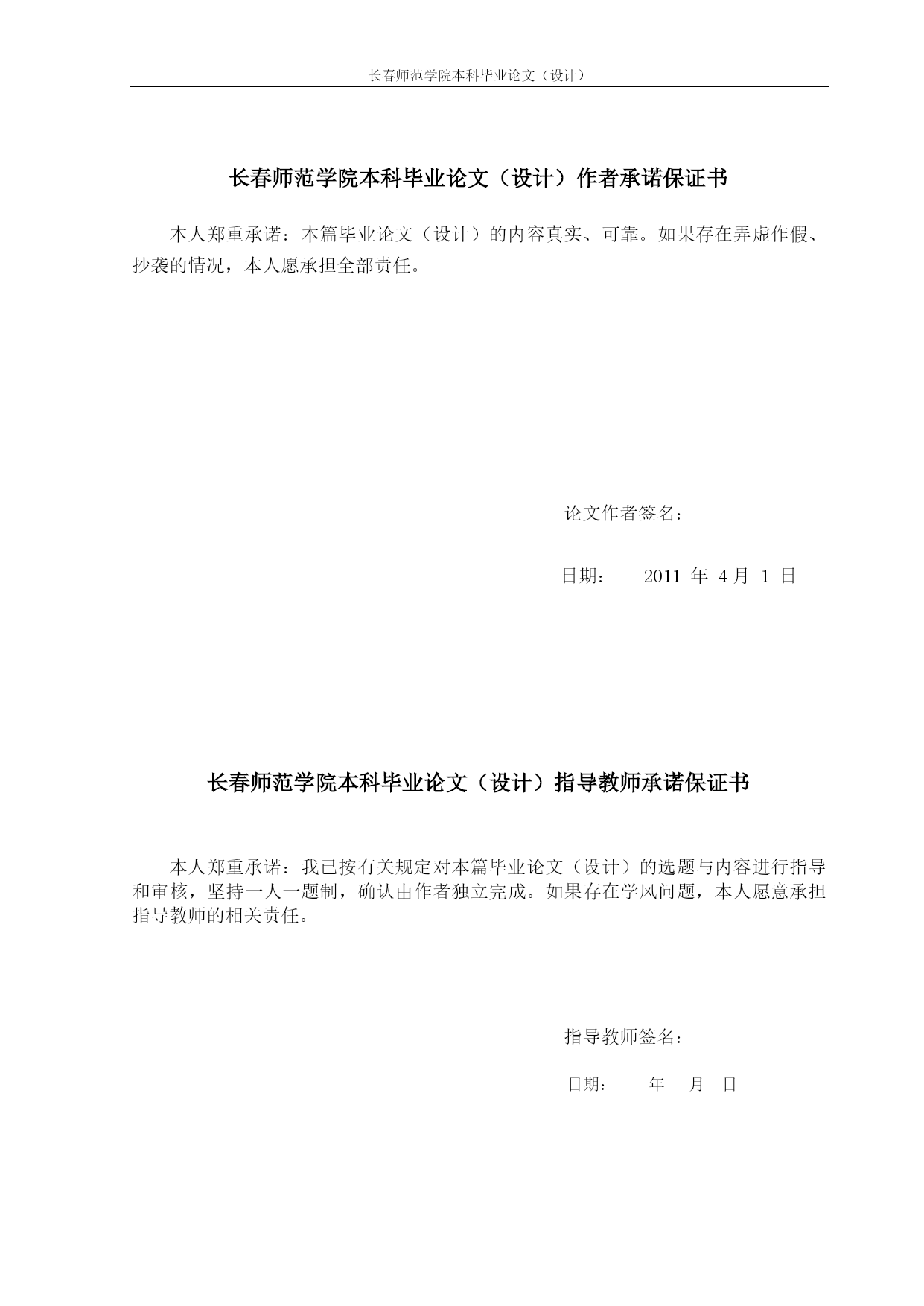 长春师范学院本科毕业论文（设计）

长春师范学院本科毕业论文（设计）作者承诺保证书

本人郑重承诺：本篇毕业论文（设计）的内容真实、可靠。如果存在弄虚作假、抄袭的情况，本人愿承担全部责任。

论文作者签名：

日期：　　2011 年 4 月 1 日

长春师范学院本科毕业论文（设计）指导教师承诺保证书

本人郑重承诺：我已按有关规定对本篇毕业论文（设计）的选题与内容进行指导和审核，坚持一人一题制，确认由作者独立完成。如果存在学风问题，本人愿意承担指导教师的相关责任。

指导教师签名：

日期：　　年　月　日